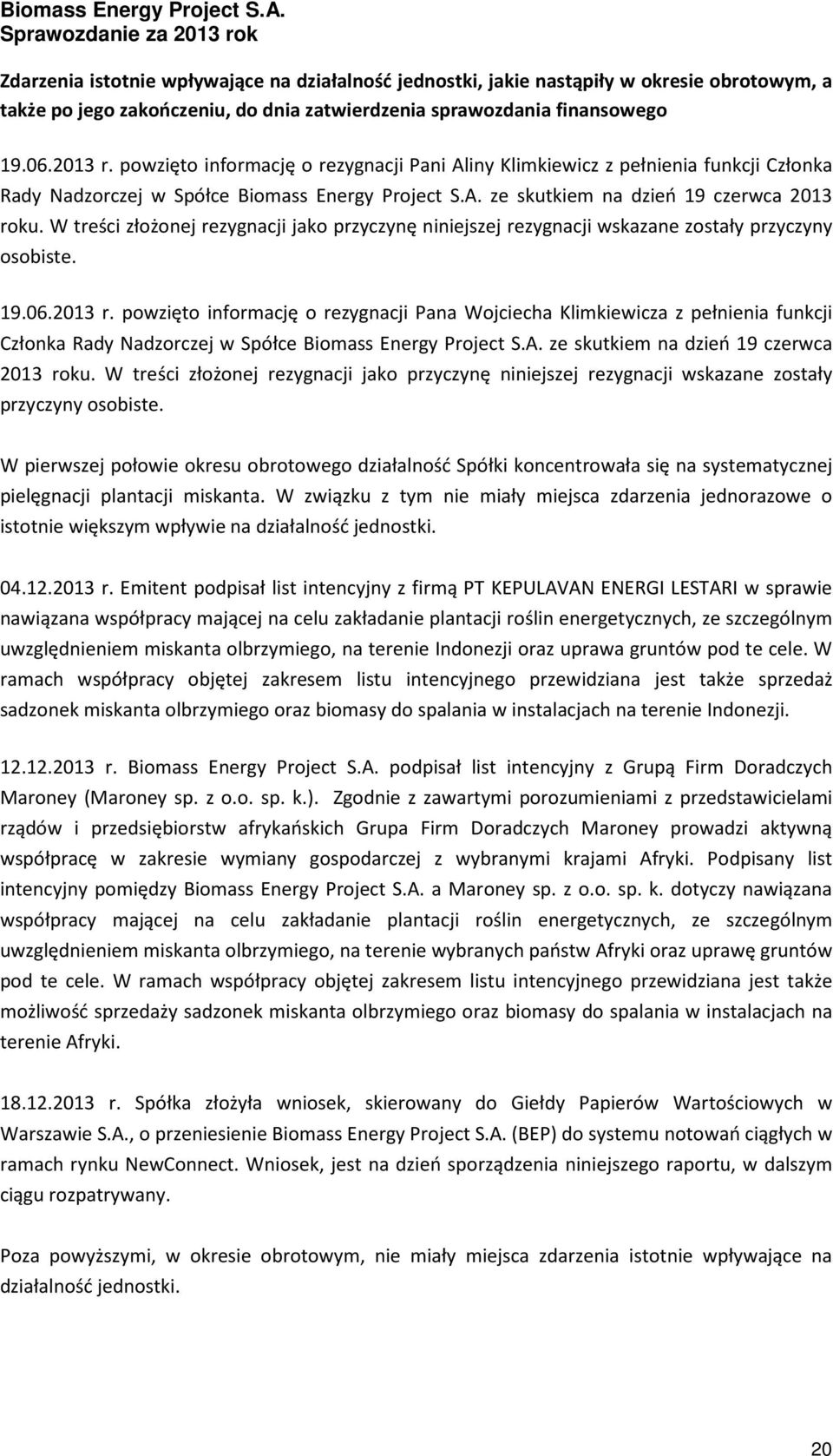 Biomass Energy Project S.A.
Sprawozdanie za 2013 rok

Zdarzenia istotnie wpływające na działalność jednostki, jakie nastąpiły w okresie obrotowym, a także po jego zakończeniu, do dnia zatwierdzenia sprawozdania finansowego

19.06.2013 r. powzięto informację o rezygnacji Pani Aliny Klimkiewicz z pełnienia funkcji Członka Rady Nadzorczej w Spółce Biomass Energy Project S.A. ze skutkiem na dzień 19 czerwca 2013 roku. W treści złożonej rezygnacji jako przyczynę niniejszej rezygnacji wskazane zostały przyczyny osobiste.

19.06.2013 r. powzięto informację o rezygnacji Pana Wojciecha Klimkiewicza z pełnienia funkcji Członka Rady Nadzorczej w Spółce Biomass Energy Project S.A. ze skutkiem na dzień 19 czerwca 2013 roku. W treści złożonej rezygnacji jako przyczynę niniejszej rezygnacji wskazane zostały przyczyny osobiste.

W pierwszej połowie okresu obrotowego działalność Spółki koncentrowała się na systematycznej pielęgnacji plantacji miskanta. W związku z tym nie miały miejsca zdarzenia jednorazowe o istotnie większym wpływie na działalność jednostki.

04.12.2013 r. Emitent podpisał list intencyjny z firmą PT KEPULAVAN ENERGI LESTARI w sprawie nawiązana współpracy mającej na celu zakładanie plantacji roślin energetycznych, ze szczególnym uwzględnieniem miskanta olbrzymiego, na terenie Indonezji oraz uprawa gruntów pod te cele. W ramach współpracy objętej zakresem listu intencyjnego przewidziana jest także sprzedaż sadzonek miskanta olbrzymiego oraz biomasy do spalania w instalacjach na terenie Indonezji.

12.12.2013 r. Biomass Energy Project S.A. podpisał list intencyjny z Grupą Firm Doradczych Maroney (Maroney sp. z o.o. sp. k.). Zgodnie z zawartymi porozumieniami z przedstawicielami rządów i przedsiębiorstw afrykańskich Grupa Firm Doradczych Maroney prowadzi aktywną współpracę w zakresie wymiany gospodarczej z wybranymi krajami Afryki. Podpisany list intencyjny pomiędzy Biomass Energy Project S.A. a Maroney sp. z o.o. sp. k. dotyczy nawiązana współpracy mającej na celu zakładanie plantacji roślin energetycznych, ze szczególnym uwzględnieniem miskanta olbrzymiego, na terenie wybranych państw Afryki oraz uprawę gruntów pod te cele. W ramach współpracy objętej zakresem listu intencyjnego przewidziana jest także możliwość sprzedaży sadzonek miskanta olbrzymiego oraz biomasy do spalania w instalacjach na terenie Afryki.

18.12.2013 r. Spółka złożyła wniosek, skierowany do Giełdy Papierów Wartościowych w Warszawie S.A., o przeniesienie Biomass Energy Project S.A. (BEP) do systemu notowań ciągłych w ramach rynku NewConnect. Wniosek, jest na dzień sporządzenia niniejszego raportu, w dalszym ciągu rozpatrywany.

Poza powyższymi, w okresie obrotowym, nie miały miejsca zdarzenia istotnie wpływające na działalność jednostki.

20